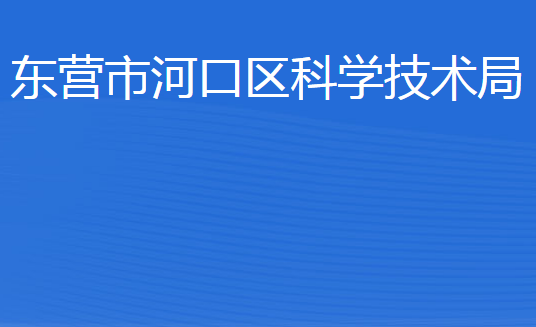 东营市河口区科学技术局